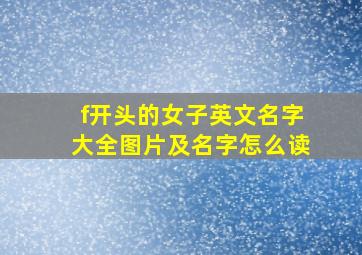 f开头的女子英文名字大全图片及名字怎么读